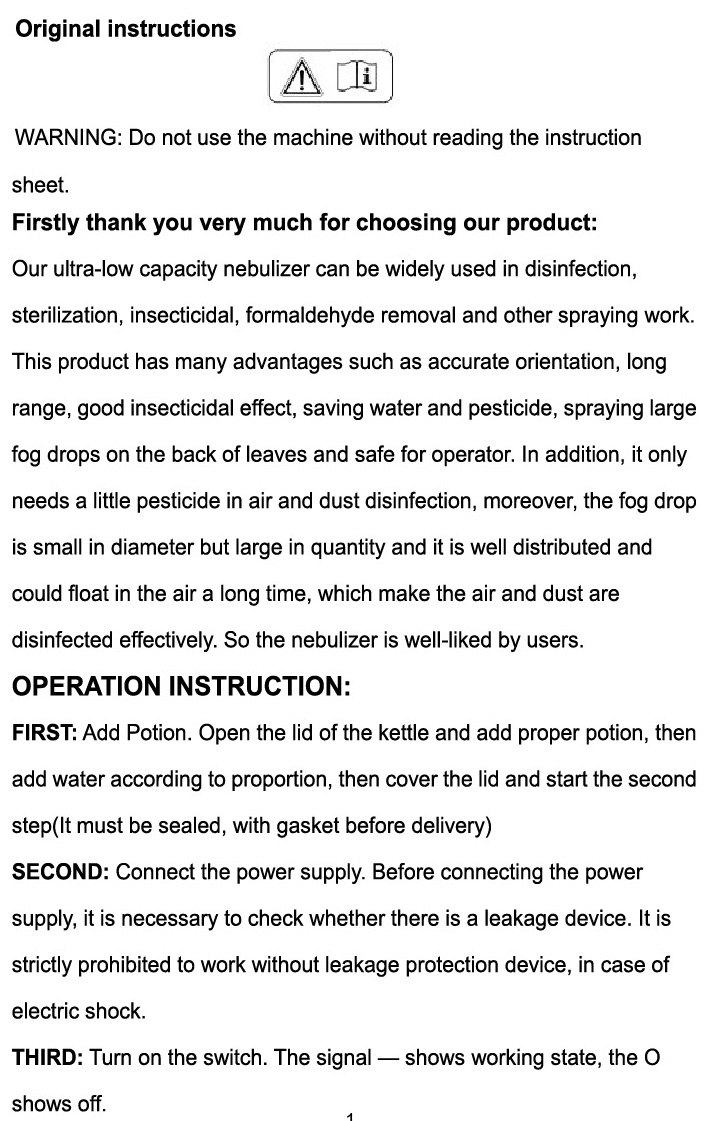 Original instructions

WARNING: Do not use the machine without reading the instruction sheet.

Firstly thank you very much for choosing our product:

Our ultra-low capacity nebulizer can be widely used in disinfection, sterilization, insecticidal, formaldehyde removal and other spraying work. This product has many advantages such as accurate orientation, long range, good insecticidal effect, saving water and pesticide, spraying large fog drops on the back of leaves and safe for operator. In addition, it only needs a little pesticide in air and dust disinfection, moreover, the fog drop is small in diameter but large in quantity and it is well distributed and could float in the air a long time, which make the air and dust are disinfected effectively. So the nebulizer is well-liked by users.

OPERATION INSTRUCTION:

FIRST: Add Potion. Open the lid of the kettle and add proper potion, then add water according to proportion, then cover the lid and start the second step(It must be sealed, with gasket before delivery)

SECOND: Connect the power supply. Before connecting the power supply, it is necessary to check whether there is a leakage device. It is strictly prohibited to work without leakage protection device, in case of electric shock.

THIRD: Turn on the switch. The signal — shows working state, the O shows off.

1